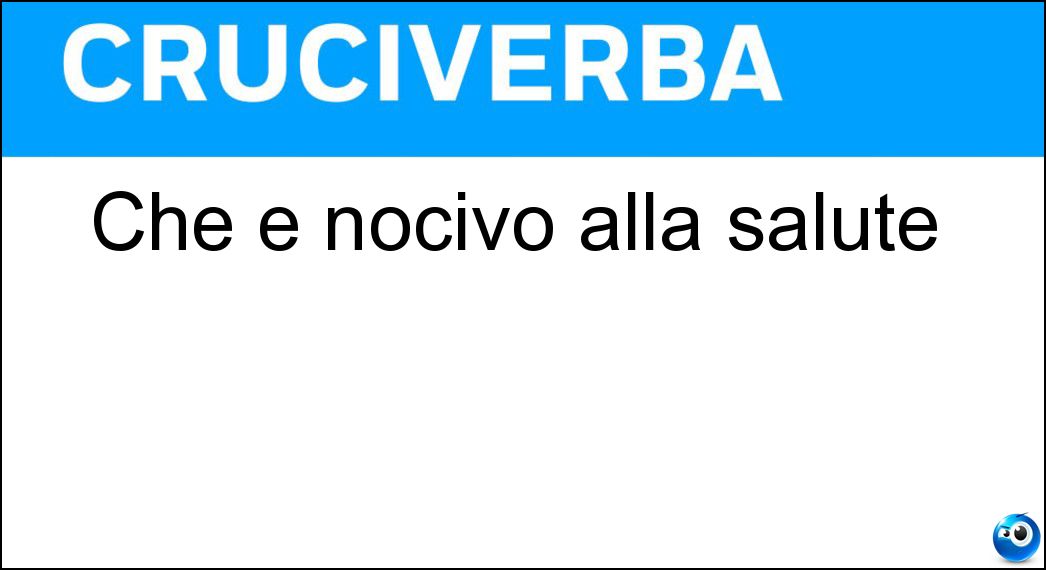 CRUCIVERBA

Che e nocivo alla salute